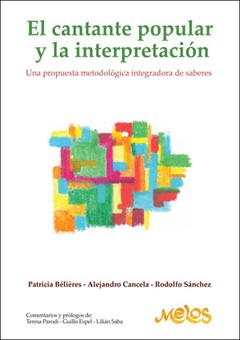 El cantante popular y la interpretación

Una propuesta metodológica integradora de saberes

Patricia Bélières - Alejandro Cancela - Rodolfo Sánchez

Comentarios y prólogos de:
Teresa Parodi - Guillo Espel - Lilián Saba

Melos